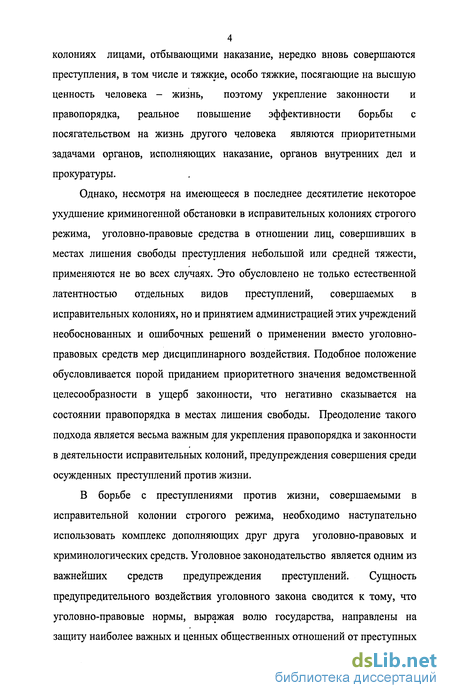 4

колониях лицами, отбывающими наказание, нередко вновь совершаются преступления, в том числе и тяжкие, особо тяжкие, посягающие на высшую ценность человека – жизнь, поэтому укрепление законности и правопорядка, реальное повышение эффективности борьбы с посягательством на жизнь другого человека являются приоритетными задачами органов, исполняющих наказание, органов внутренних дел и прокуратуры.

Однако, несмотря на имеющееся в последнее десятилетие некоторое ухудшение криминогенной обстановки в исправительных колониях строгого режима, уголовно-правовые средства в отношении лиц, совершивших в местах лишения свободы преступления небольшой или средней тяжести, применяются не во всех случаях. Это обусловлено не только естественной латентностью отдельных видов преступлений, совершаемых в исправительных колониях, но и принятием администрацией этих учреждений необоснованных и ошибочных решений о применении вместо уголовно-правовых средств мер дисциплинарного воздействия. Подобное положение обусловливается порой приданием приоритетного значения ведомственной целесообразности в ущерб законности, что негативно сказывается на состоянии правопорядка в местах лишения свободы. Преодоление такого подхода является весьма важным для укрепления правопорядка и законности в деятельности исправительных колоний, предупреждения совершения среди осужденных преступлений против жизни.

В борьбе с преступлениями против жизни, совершаемыми в исправительной колонии строгого режима, необходимо наступательно использовать комплекс дополняющих друг друга уголовно-правовых и криминологических средств. Уголовное законодательство является одним из важнейших средств предупреждения преступлений. Сущность предупредительного воздействия уголовного закона сводится к тому, что уголовно-правовые нормы, выражая волю государства, направлены на защиту наиболее важных и ценных общественных отношений от преступных

dsLib.net
библиотека диссертаций